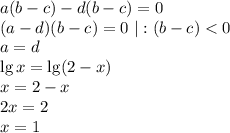 $a(b-c)-d(b-c)=0$
$(a-d)(b-c)=0 \mid :(b-c)<0$
$a=d$
$\lg x=\lg(2-x)$
$x=2-x$
$2x=2$
$x=1$